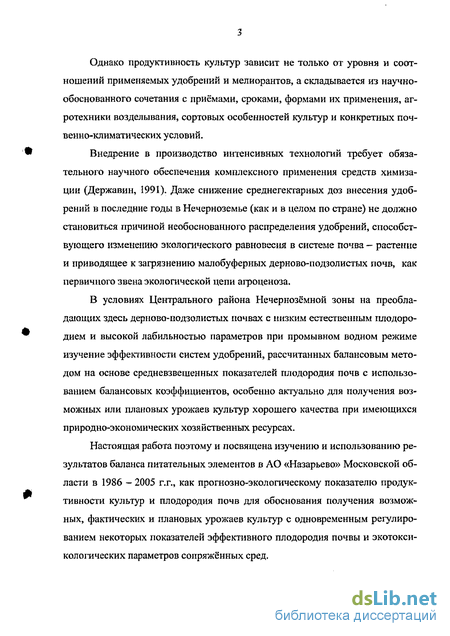 3

Однако продуктивность культур зависит не только от уровня и соотношений применяемых удобрений и мелиорантов, а складывается из научно-обоснованного сочетания с приёмами, сроками, формами их применения, агротехники возделывания, сортовых особенностей культур и конкретных почвенно-климатических условий.

Внедрение в производство интенсивных технологий требует обязательного научного обеспечения комплексного применения средств химизации (Державин, 1991). Даже снижение среднегектарных доз внесения удобрений в последние годы в Нечерноземье (как и в целом по стране) не должно становиться причиной необоснованного распределения удобрений, способствующего изменению экологического равновесия в системе почва – растение и приводящее к загрязнению малобуферных дерново-подзолистых почв, как первичного звена экологической цепи агроценоза.

В условиях Центрального района Нечернозёмной зоны на преобладающих здесь дерново-подзолистых почвах с низким естественным плодородием и высокой лабильностью параметров при промывном водном режиме изучение эффективности систем удобрений, рассчитанных балансовым методом на основе средневзвешенных показателей плодородия почв с использованием балансовых коэффициентов, особенно актуально для получения возможных или плановых урожаев культур хорошего качества при имеющихся природно-экономических хозяйственных ресурсах.

Настоящая работа поэтому и посвящена изучению и использованию результатов баланса питательных элементов в АО «Назарьево» Московской области в 1986 – 2005 г.г., как прогнозно-экологическому показателю продуктивности культур и плодородия почв для обоснования получения возможных, фактических и плановых урожаев культур с одновременным регулированием некоторых показателей эффективного плодородия почвы и экотоксикологических параметров сопряжённых сред.

dsLib.net
библиотека диссертаций